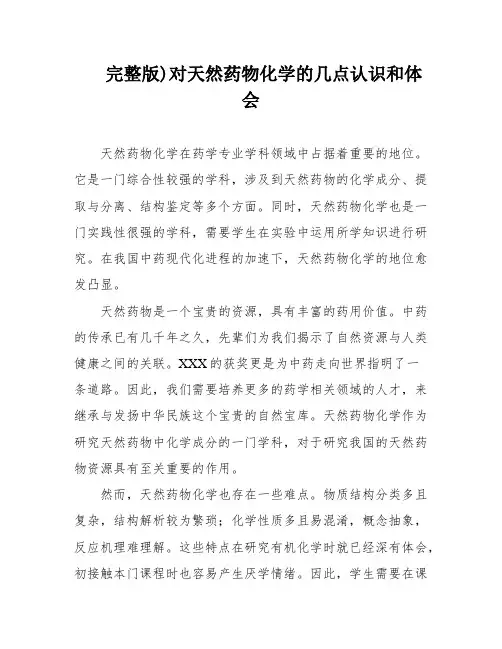 完整版)对天然药物化学的几点认识和体会

天然药物化学在药学专业学科领域中占据着重要的地位。它是一门综合性较强的学科，涉及到天然药物的化学成分、提取与分离、结构鉴定等多个方面。同时，天然药物化学也是一门实践性很强的学科，需要学生在实验中运用所学知识进行研究。在我国中药现代化进程的加速下，天然药物化学的地位愈发凸显。

天然药物是一个宝贵的资源，具有丰富的药用价值。中药的传承已有几千年之久，先辈们为我们揭示了自然资源与人类健康之间的关联。XXX的获奖更是为中药走向世界指明了一条道路。因此，我们需要培养更多的药学相关领域的人才，来继承与发扬中华民族这个宝贵的自然宝库。天然药物化学作为研究天然药物中化学成分的一门学科，对于研究我国的天然药物资源具有至关重要的作用。

然而，天然药物化学也存在一些难点。物质结构分类多且复杂，结构解析较为繁琐；化学性质多且易混淆，概念抽象，反应机理难理解。这些特点在研究有机化学时就已经深有体会，初接触本门课程时也容易产生厌学情绪。因此，学生需要在课